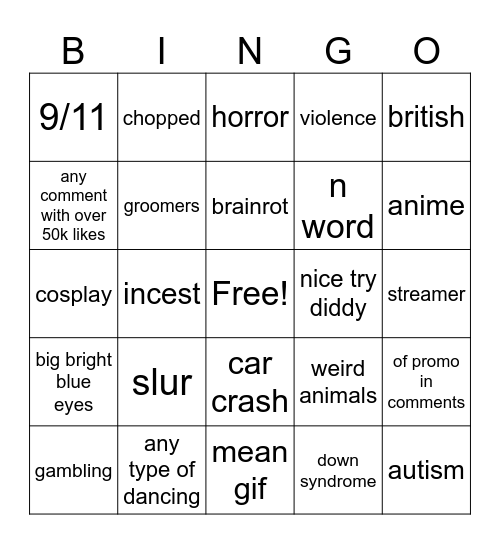 | B | I | N | G | O |
|---|---|---|---|---|
| 9/11 | chopped | horror | violence | british |
| any comment with over 50k likes | groomers | brainrot | n word | anime |
| cosplay | incest | Free! | nice try diddy | streamer |
| big bright blue eyes | slur | car crash | weird animals | of promo in comments |
| gambling | any type of dancing | mean gif | down syndrome | autism |